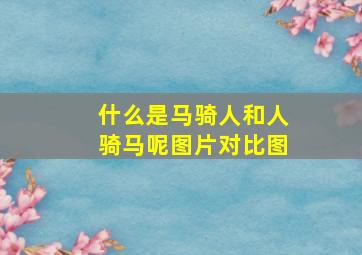 什么是马骑人和人骑马呢图片对比图